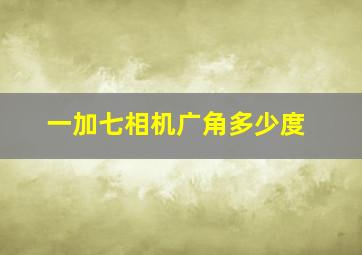 一加七相机广角多少度